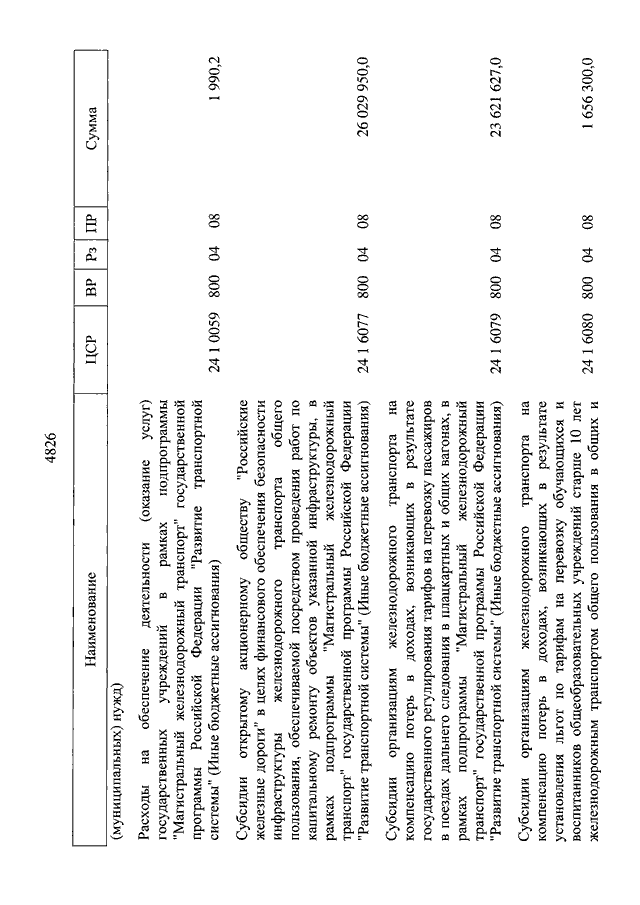 4826

| Наименование | ЦСР | ВР | Рз | ПР | Сумма |
|---|---|---|---|---|---|
| (муниципальных) нужд) | | | | | |
| Расходы на обеспечение деятельности (оказание услуг) государственных учреждений в рамках подпрограммы "Магистральный железнодорожный транспорт" государственной программы Российской Федерации "Развитие транспортной системы" (Иные бюджетные ассигнования) | 24 1 0059 | 800 | 04 | 08 | 1 990,2 |
| Субсидии открытому акционерному обществу "Российские железные дороги" в целях финансового обеспечения безопасности инфраструктуры железнодорожного транспорта общего пользования, обеспечиваемой посредством проведения работ по капитальному ремонту объектов указанной инфраструктуры, в рамках подпрограммы "Магистральный железнодорожный транспорт" государственной программы Российской Федерации "Развитие транспортной системы" (Иные бюджетные ассигнования) | 24 1 6077 | 800 | 04 | 08 | 26 029 950,0 |
| Субсидии организациям железнодорожного транспорта на компенсацию потерь в доходах, возникающих в результате государственного регулирования тарифов на перевозку пассажиров в поездах дальнего следования в плацкартных и общих вагонах, в рамках подпрограммы "Магистральный железнодорожный транспорт" государственной программы Российской Федерации "Развитие транспортной системы" (Иные бюджетные ассигнования) | 24 1 6079 | 800 | 04 | 08 | 23 621 627,0 |
| Субсидии организациям железнодорожного транспорта на компенсацию потерь в доходах, возникающих в результате установления льгот по тарифам на перевозку обучающихся и воспитанников общеобразовательных учреждений старше 10 лет железнодорожным транспортом общего пользования в общих и | 24 1 6080 | 800 | 04 | 08 | 1 656 300,0 |